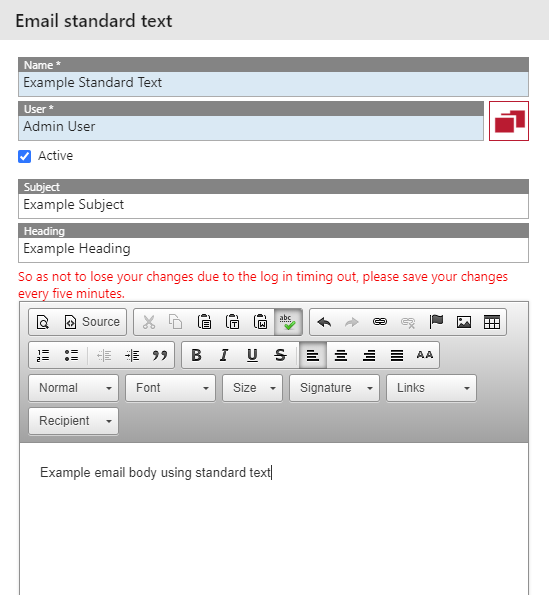 Email standard text

Name *
Example Standard Text

User *
Admin User

Active

Subject
Example Subject

Heading
Example Heading

So as not to lose your changes due to the log in timing out, please save your changes every five minutes.

Source

abc

B I U S

AA

Normal
Font
Size
Signature
Links
Recipient

Example email body using standard text